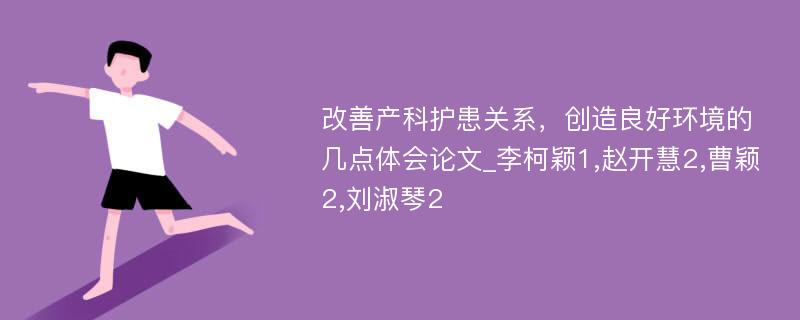 改善产科护患关系，创造良好环境的几点体会论文_李柯颖1,赵开慧2,曹颖2,刘淑琴2